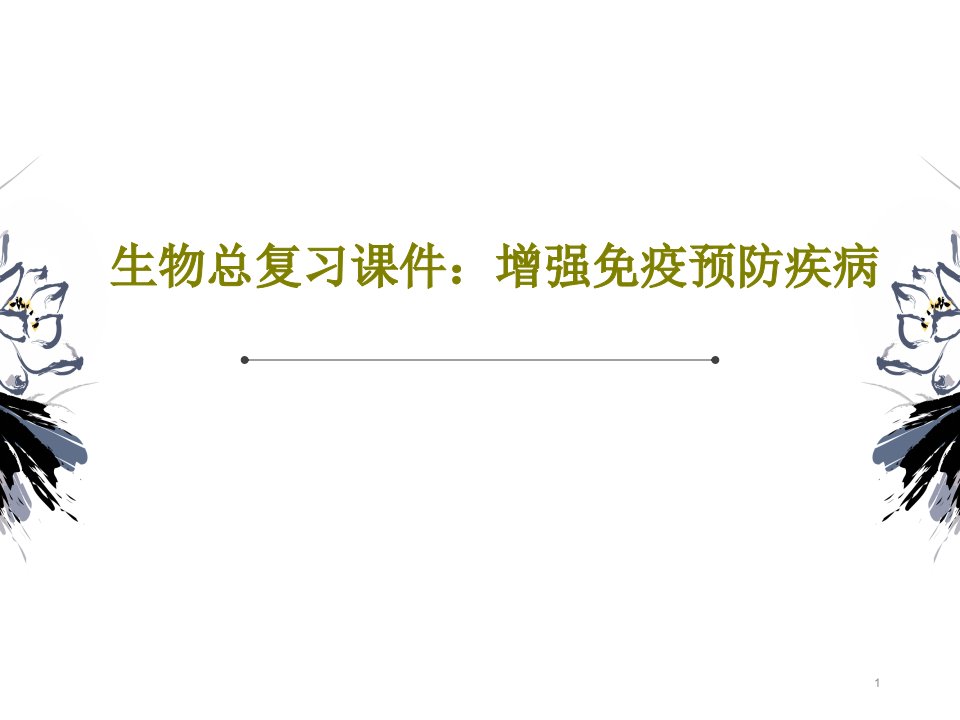 生物总复习课件：增强免疫预防疾病

1